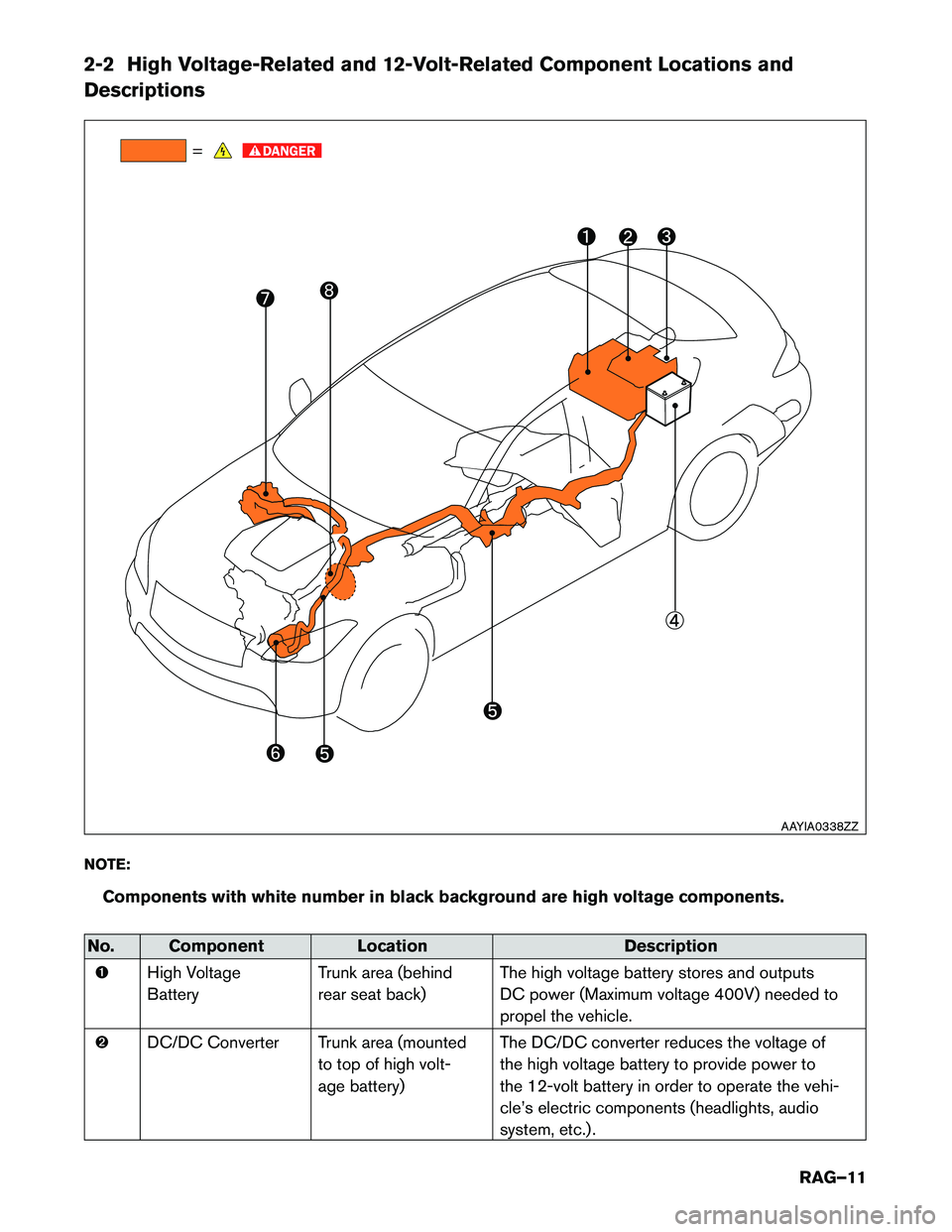 2-2 High Voltage-Related and 12-Volt-Related Component Locations and Descriptions

= DANGER

1 2 3

7 8

4

5

6 5

AAYIA0338ZZ

NOTE:

Components with white number in black background are high voltage components.

| No. | Component | Location | Description |
|---|---|---|---|
| 1 | High Voltage Battery | Trunk area (behind rear seat back) | The high voltage battery stores and outputs DC power (Maximum voltage 400V) needed to propel the vehicle. |
| 2 | DC/DC Converter | Trunk area (mounted to top of high voltage battery) | The DC/DC converter reduces the voltage of the high voltage battery to provide power to the 12-volt battery in order to operate the vehicle's electric components (headlights, audio system, etc.). |

RAG–11

carmanualsonline.info